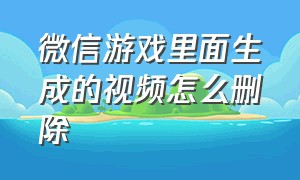 微信游戏里面生成的视频怎么删除